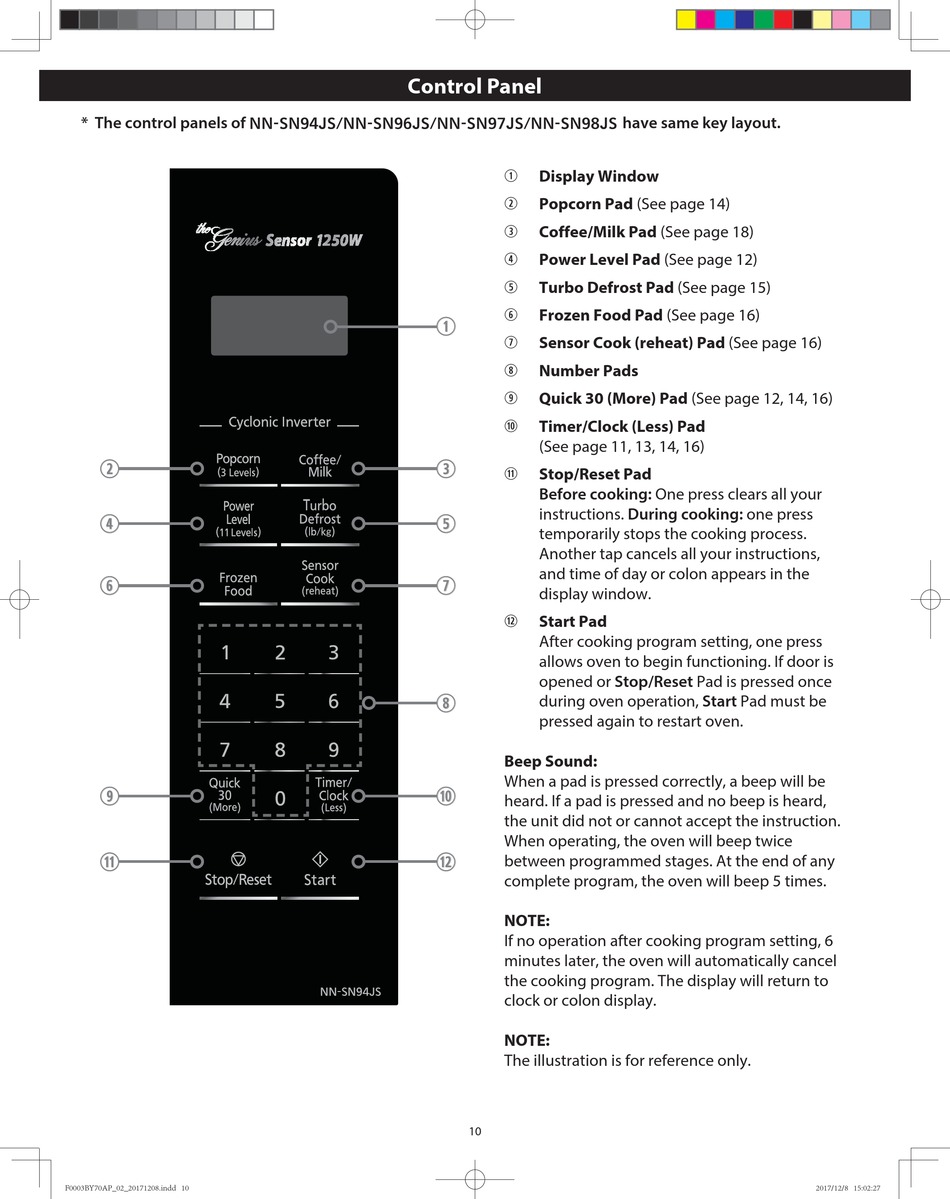 Control Panel

* The control panels of NN-SN94JS/NN-SN96JS/NN-SN97JS/NN-SN98JS have same key layout.

the Genius Sensor 1250W

①

Cyclonic Inverter

② Popcorn (3 Levels) Coffee/ Milk ③

④ Power Level (11 Levels) Turbo Defrost (lb/kg) ⑤

⑥ Frozen Food Sensor Cook (reheat) ⑦

1 2 3
4 5 6 ⑧
7 8 9

⑨ Quick 30 (More) 0 Timer/ Clock (Less) ⑩

⑪ Stop/Reset Start ⑫

NN-SN94JS

① Display Window
② Popcorn Pad (See page 14)
③ Coffee/Milk Pad (See page 18)
④ Power Level Pad (See page 12)
⑤ Turbo Defrost Pad (See page 15)
⑥ Frozen Food Pad (See page 16)
⑦ Sensor Cook (reheat) Pad (See page 16)
⑧ Number Pads
⑨ Quick 30 (More) Pad (See page 12, 14, 16)
⑩ Timer/Clock (Less) Pad
(See page 11, 13, 14, 16)
⑪ Stop/Reset Pad
Before cooking: One press clears all your instructions. During cooking: one press temporarily stops the cooking process. Another tap cancels all your instructions, and time of day or colon appears in the display window.
⑫ Start Pad
After cooking program setting, one press allows oven to begin functioning. If door is opened or Stop/Reset Pad is pressed once during oven operation, Start Pad must be pressed again to restart oven.

Beep Sound:
When a pad is pressed correctly, a beep will be heard. If a pad is pressed and no beep is heard, the unit did not or cannot accept the instruction. When operating, the oven will beep twice between programmed stages. At the end of any complete program, the oven will beep 5 times.

NOTE:
If no operation after cooking program setting, 6 minutes later, the oven will automatically cancel the cooking program. The display will return to clock or colon display.

NOTE:
The illustration is for reference only.

10

F0003BY70AP_02_20171208.indd 10 2017/12/8 15:02:27